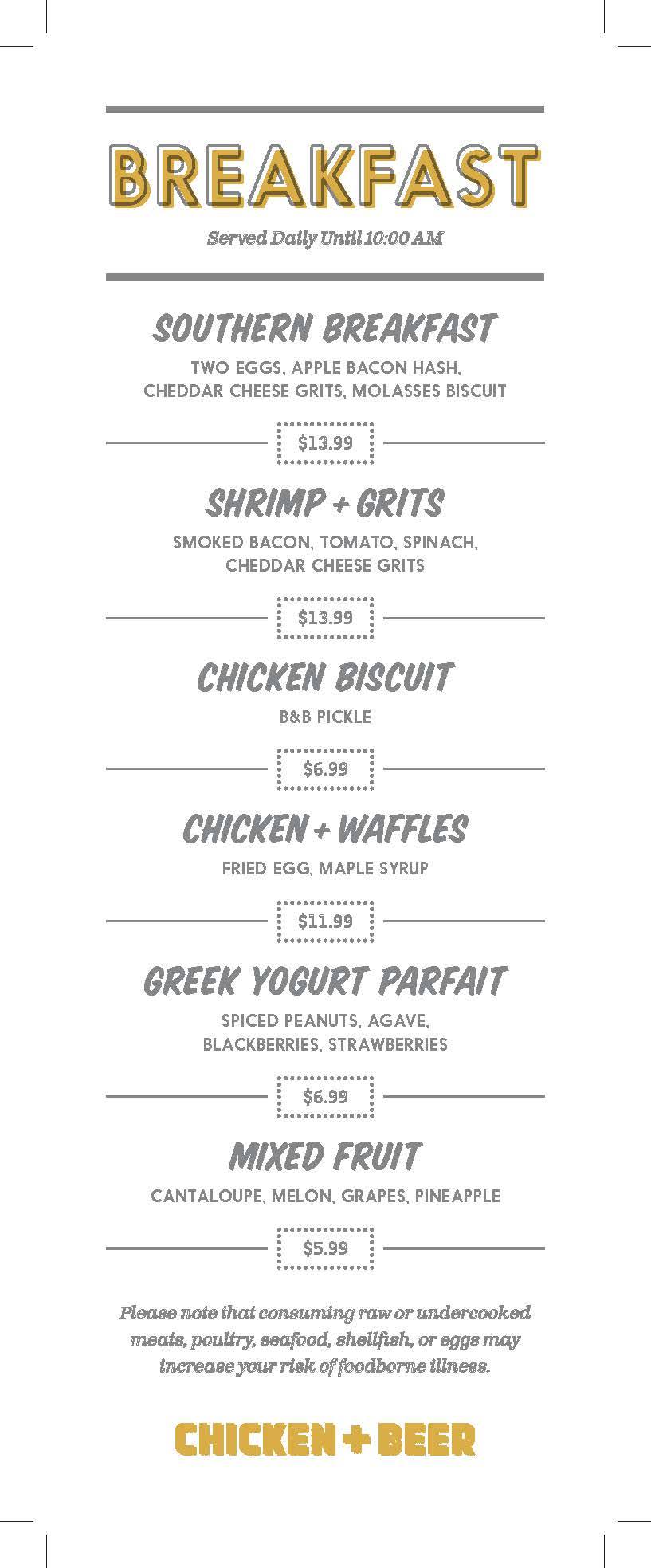 BREAKFAST

Served Daily Until 10:00 AM

SOUTHERN BREAKFAST

TWO EGGS, APPLE BACON HASH, CHEDDAR CHEESE GRITS, MOLASSES BISCUIT

$13.99

SHRIMP + GRITS

SMOKED BACON, TOMATO, SPINACH, CHEDDAR CHEESE GRITS

$13.99

CHICKEN BISCUIT

B&B PICKLE

$6.99

CHICKEN + WAFFLES

FRIED EGG, MAPLE SYRUP

$11.99

GREEK YOGURT PARFAIT

SPICED PEANUTS, AGAVE, BLACKBERRIES, STRAWBERRIES

$6.99

MIXED FRUIT

CANTALOUPE, MELON, GRAPES, PINEAPPLE

$5.99

Please note that consuming raw or undercooked meats, poultry, seafood, shellfish, or eggs may increase your risk of foodborne illness.

CHICKEN + BEER